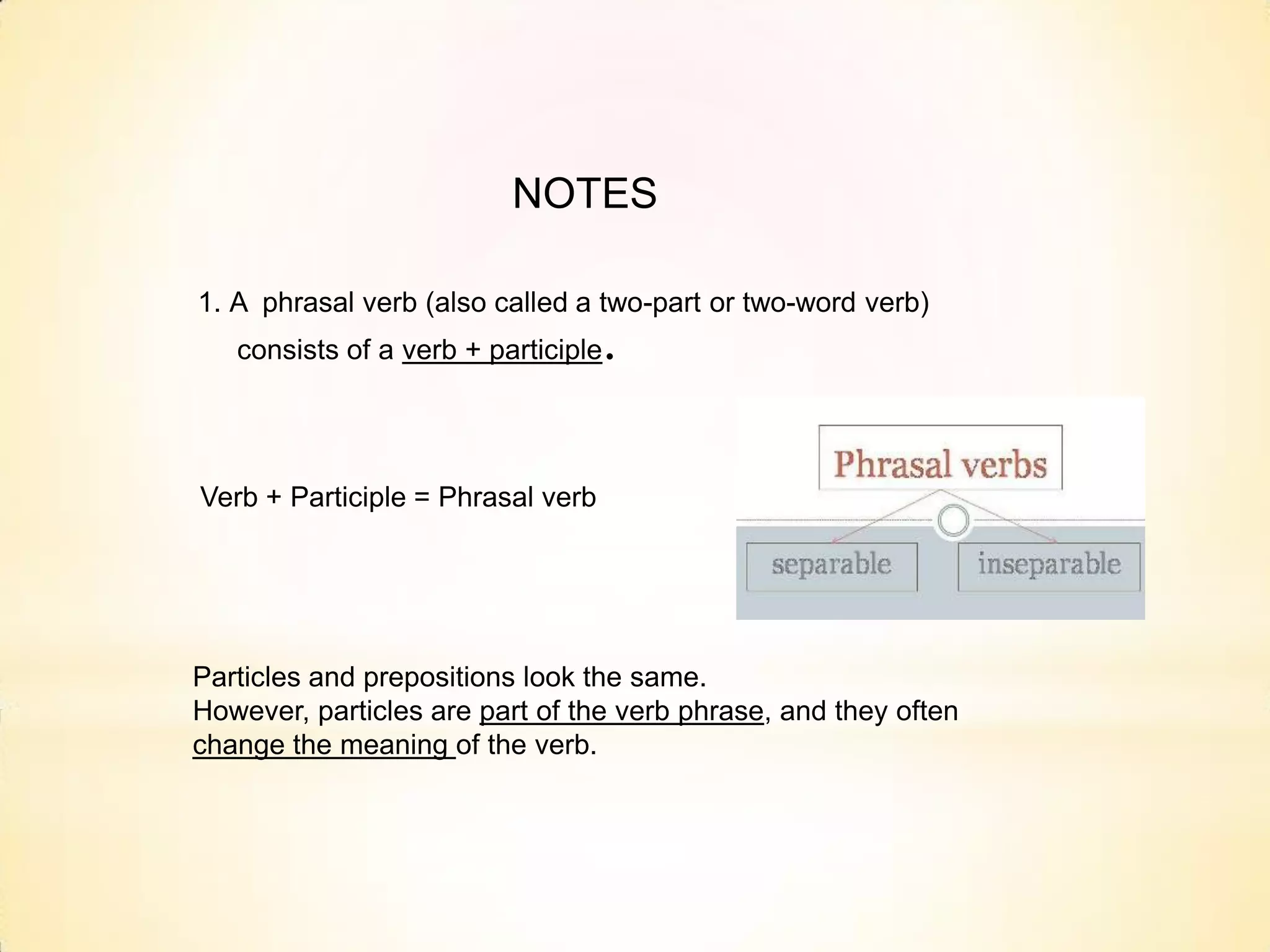 NOTES

1. A phrasal verb (also called a two-part or two-word verb) consists of a verb + participle.

Verb + Participle = Phrasal verb

Phrasal verbs

separable

inseparable

Particles and prepositions look the same.
However, particles are part of the verb phrase, and they often change the meaning of the verb.